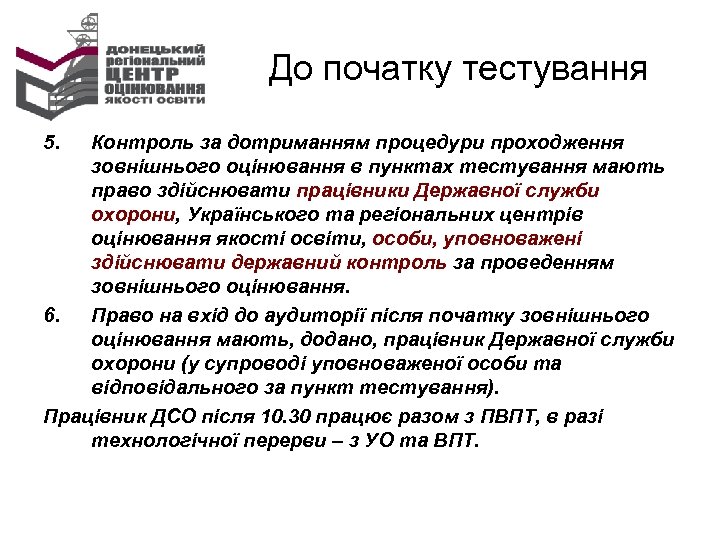 ДОНЕЦЬКИЙ регіональний ЦЕНТР ОЦІНЮВАННЯ ЯКОСТІ ОСВІТИ

До початку тестування

5. Контроль за дотриманням процедури проходження зовнішнього оцінювання в пунктах тестування мають право здійснювати працівники Державної служби охорони, Українського та регіональних центрів оцінювання якості освіти, особи, уповноважені здійснювати державний контроль за проведенням зовнішнього оцінювання.

6. Право на вхід до аудиторії після початку зовнішнього оцінювання мають, додано, працівник Державної служби охорони (у супроводі уповноваженої особи та відповідального за пункт тестування).

Працівник ДСО після 10.30 працює разом з ПВПТ, в разі технологічної перерви – з УО та ВПТ.